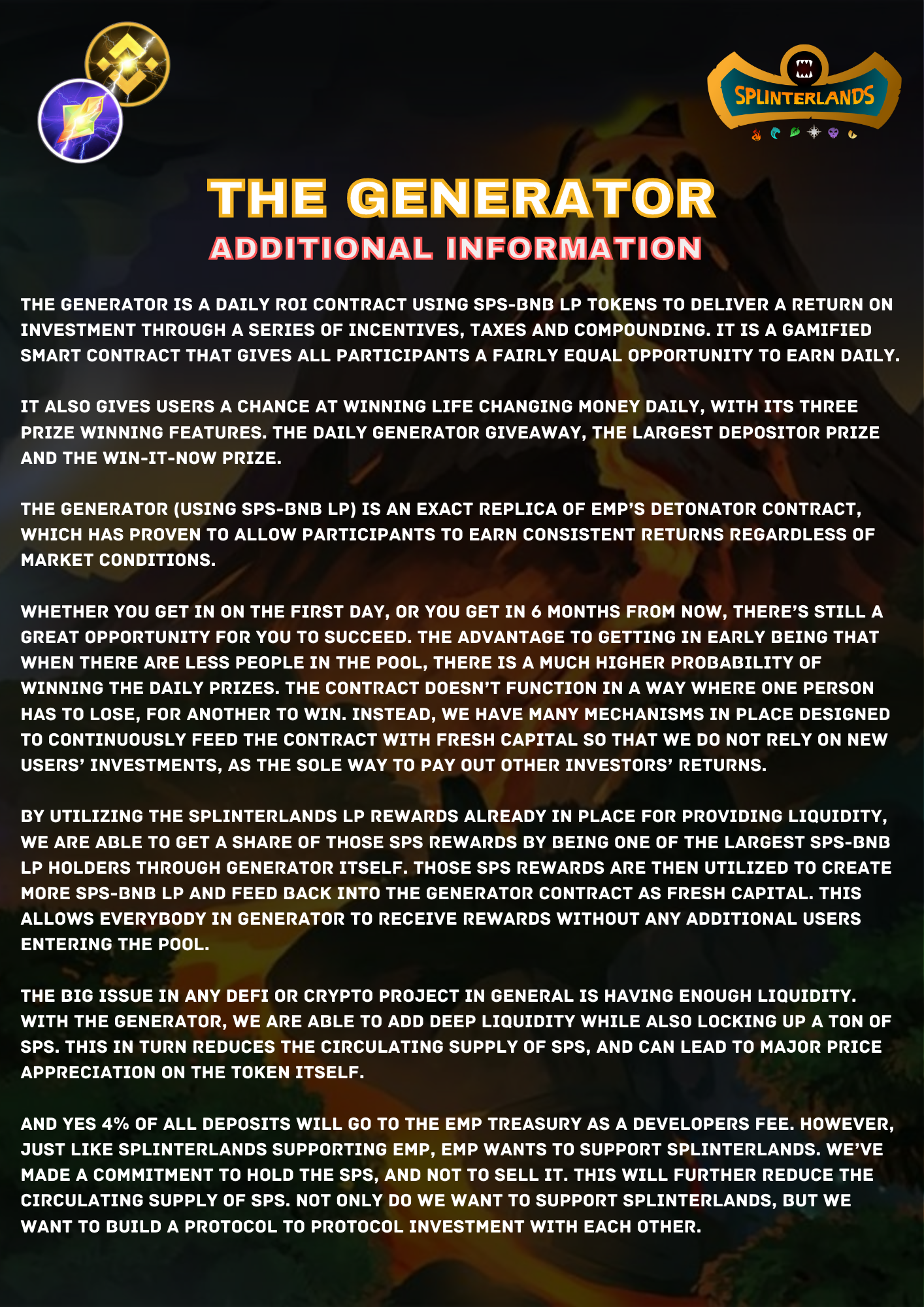 SPLINTERLANDS

THE GENERATOR
ADDITIONAL INFORMATION

THE GENERATOR IS A DAILY ROI CONTRACT USING SPS-BNB LP TOKENS TO DELIVER A RETURN ON INVESTMENT THROUGH A SERIES OF INCENTIVES, TAXES AND COMPOUNDING. IT IS A GAMIFIED SMART CONTRACT THAT GIVES ALL PARTICIPANTS A FAIRLY EQUAL OPPORTUNITY TO EARN DAILY.

IT ALSO GIVES USERS A CHANCE AT WINNING LIFE CHANGING MONEY DAILY, WITH ITS THREE PRIZE WINNING FEATURES. THE DAILY GENERATOR GIVEAWAY, THE LARGEST DEPOSITOR PRIZE AND THE WIN-IT-NOW PRIZE.

THE GENERATOR (USING SPS-BNB LP) IS AN EXACT REPLICA OF EMP'S DETONATOR CONTRACT, WHICH HAS PROVEN TO ALLOW PARTICIPANTS TO EARN CONSISTENT RETURNS REGARDLESS OF MARKET CONDITIONS.

WHETHER YOU GET IN ON THE FIRST DAY, OR YOU GET IN 6 MONTHS FROM NOW, THERE'S STILL A GREAT OPPORTUNITY FOR YOU TO SUCCEED. THE ADVANTAGE TO GETTING IN EARLY BEING THAT WHEN THERE ARE LESS PEOPLE IN THE POOL, THERE IS A MUCH HIGHER PROBABILITY OF WINNING THE DAILY PRIZES. THE CONTRACT DOESN'T FUNCTION IN A WAY WHERE ONE PERSON HAS TO LOSE, FOR ANOTHER TO WIN. INSTEAD, WE HAVE MANY MECHANISMS IN PLACE DESIGNED TO CONTINUOUSLY FEED THE CONTRACT WITH FRESH CAPITAL SO THAT WE DO NOT RELY ON NEW USERS' INVESTMENTS, AS THE SOLE WAY TO PAY OUT OTHER INVESTORS' RETURNS.

BY UTILIZING THE SPLINTERLANDS LP REWARDS ALREADY IN PLACE FOR PROVIDING LIQUIDITY, WE ARE ABLE TO GET A SHARE OF THOSE SPS REWARDS BY BEING ONE OF THE LARGEST SPS-BNB LP HOLDERS THROUGH GENERATOR ITSELF. THOSE SPS REWARDS ARE THEN UTILIZED TO CREATE MORE SPS-BNB LP AND FEED BACK INTO THE GENERATOR CONTRACT AS FRESH CAPITAL. THIS ALLOWS EVERYBODY IN GENERATOR TO RECEIVE REWARDS WITHOUT ANY ADDITIONAL USERS ENTERING THE POOL.

THE BIG ISSUE IN ANY DEFI OR CRYPTO PROJECT IN GENERAL IS HAVING ENOUGH LIQUIDITY. WITH THE GENERATOR, WE ARE ABLE TO ADD DEEP LIQUIDITY WHILE ALSO LOCKING UP A TON OF SPS. THIS IN TURN REDUCES THE CIRCULATING SUPPLY OF SPS, AND CAN LEAD TO MAJOR PRICE APPRECIATION ON THE TOKEN ITSELF.

AND YES 4% OF ALL DEPOSITS WILL GO TO THE EMP TREASURY AS A DEVELOPERS FEE. HOWEVER, JUST LIKE SPLINTERLANDS SUPPORTING EMP, EMP WANTS TO SUPPORT SPLINTERLANDS. WE'VE MADE A COMMITMENT TO HOLD THE SPS, AND NOT TO SELL IT. THIS WILL FURTHER REDUCE THE CIRCULATING SUPPLY OF SPS. NOT ONLY DO WE WANT TO SUPPORT SPLINTERLANDS, BUT WE WANT TO BUILD A PROTOCOL TO PROTOCOL INVESTMENT WITH EACH OTHER.